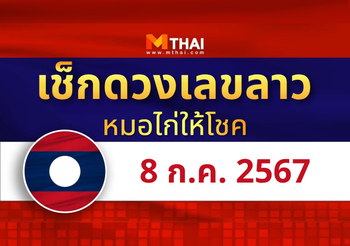 MTHAI
www.mthai.com

เช็กดวงเลขลาว
หมอไก่ให้โชค

8 ก.ค. 2567